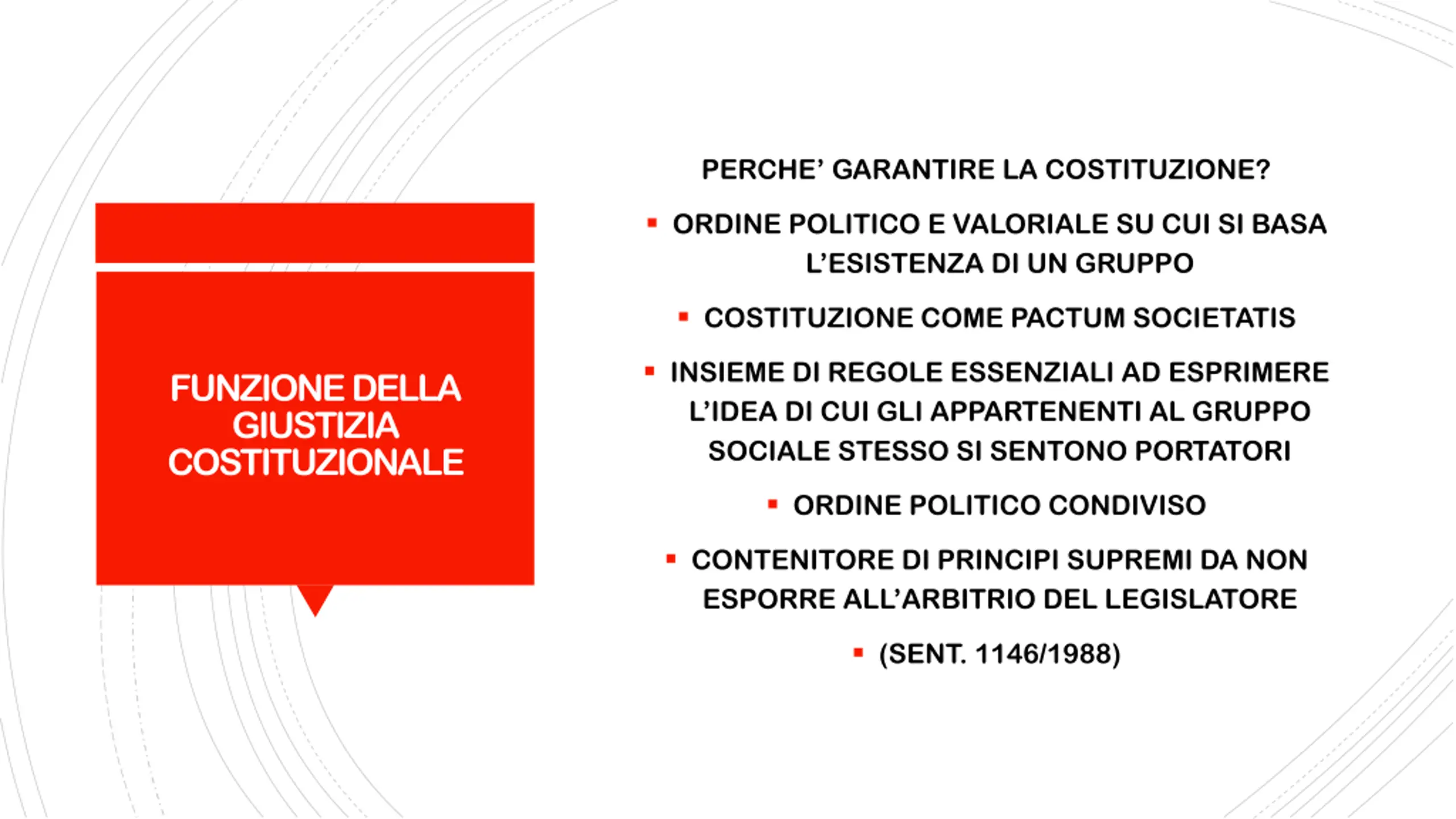 FUNZIONE DELLA GIUSTIZIA COSTITUZIONALE

PERCHE' GARANTIRE LA COSTITUZIONE?

▪ ORDINE POLITICO E VALORIALE SU CUI SI BASA L'ESISTENZA DI UN GRUPPO

▪ COSTITUZIONE COME PACTUM SOCIETATIS

▪ INSIEME DI REGOLE ESSENZIALI AD ESPRIMERE L'IDEA DI CUI GLI APPARTENENTI AL GRUPPO SOCIALE STESSO SI SENTONO PORTATORI

▪ ORDINE POLITICO CONDIVISO

▪ CONTENITORE DI PRINCIPI SUPREMI DA NON ESPORRE ALL'ARBITRIO DEL LEGISLATORE

▪ (SENT. 1146/1988)